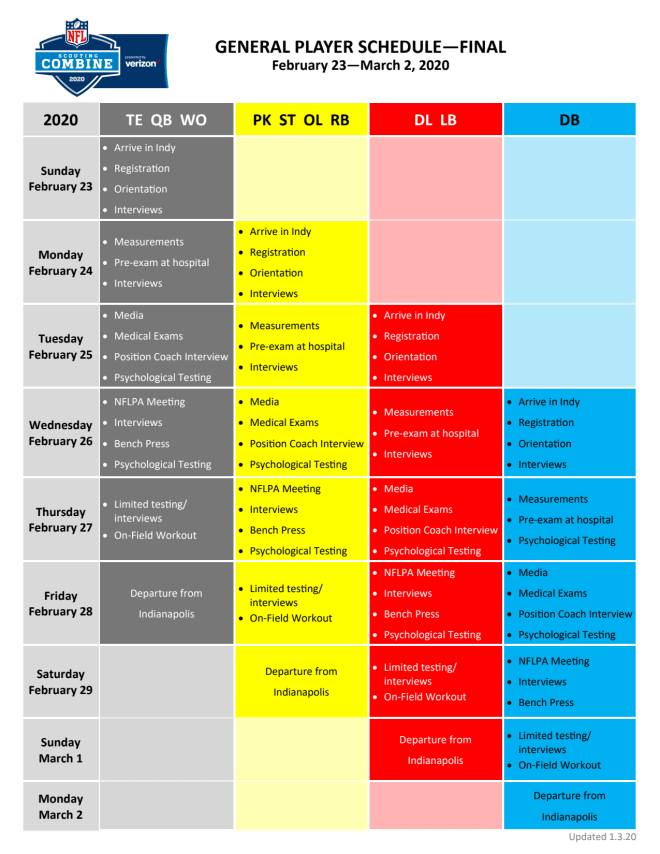 NFL SCOUTING COMBINE 2020 presented by verizon

GENERAL PLAYER SCHEDULE—FINAL
February 23—March 2, 2020

| 2020 | TE QB WO | PK ST OL RB | DL LB | DB |
|---|---|---|---|---|
| Sunday February 23 | • Arrive in Indy • Registration • Orientation • Interviews | | | |
| Monday February 24 | • Measurements • Pre-exam at hospital • Interviews | • Arrive in Indy • Registration • Orientation • Interviews | | |
| Tuesday February 25 | • Media • Medical Exams • Position Coach Interview • Psychological Testing | • Measurements • Pre-exam at hospital • Interviews | • Arrive in Indy • Registration • Orientation • Interviews | |
| Wednesday February 26 | • NFLPA Meeting • Interviews • Bench Press • Psychological Testing | • Media • Medical Exams • Position Coach Interview • Psychological Testing | • Measurements • Pre-exam at hospital • Interviews | • Arrive in Indy • Registration • Orientation • Interviews |
| Thursday February 27 | • Limited testing/ interviews • On-Field Workout | • NFLPA Meeting • Interviews • Bench Press • Psychological Testing | • Media • Medical Exams • Position Coach Interview • Psychological Testing | • Measurements • Pre-exam at hospital • Psychological Testing |
| Friday February 28 | Departure from Indianapolis | • Limited testing/ interviews • On-Field Workout | • NFLPA Meeting • Interviews • Bench Press • Psychological Testing | • Media • Medical Exams • Position Coach Interview • Psychological Testing |
| Saturday February 29 | | Departure from Indianapolis | • Limited testing/ interviews • On-Field Workout | • NFLPA Meeting • Interviews • Bench Press |
| Sunday March 1 | | | Departure from Indianapolis | • Limited testing/ interviews • On-Field Workout |
| Monday March 2 | | | | Departure from Indianapolis |

Updated 1.3.20